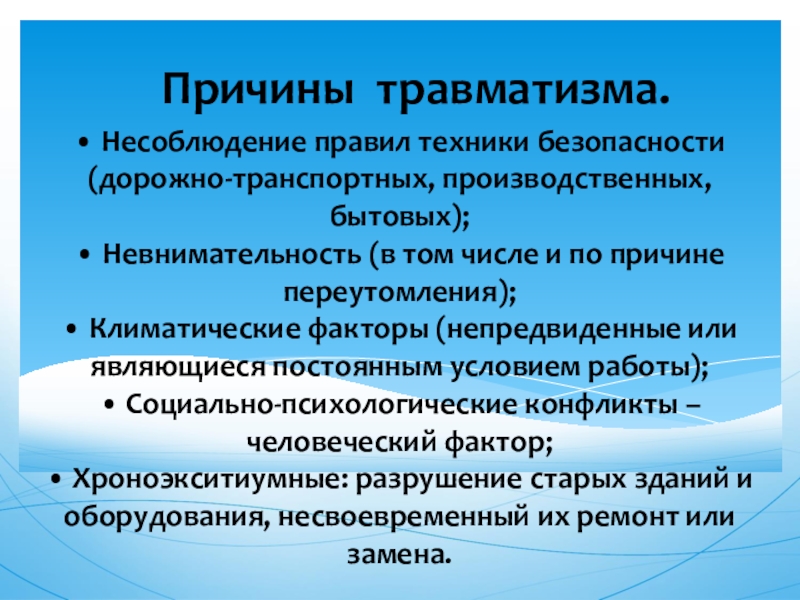 Причины травматизма.

• Несоблюдение правил техники безопасности (дорожно-транспортных, производственных, бытовых);

• Невнимательность (в том числе и по причине переутомления);

• Климатические факторы (непредвиденные или являющиеся постоянным условием работы);

• Социально-психологические конфликты – человеческий фактор;

• Хроноэкситиумные: разрушение старых зданий и оборудования, несвоевременный их ремонт или замена.